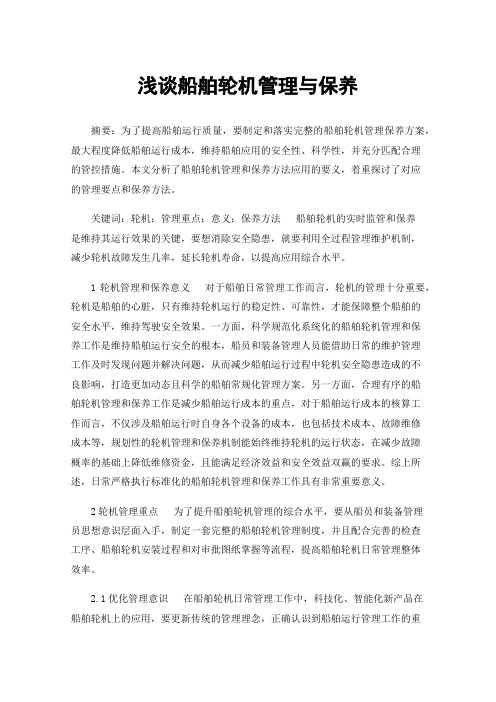 浅谈船舶轮机管理与保养

摘要：为了提高船舶运行质量，要制定和落实完整的船舶轮机管理保养方案，最大程度降低船舶运行成本，维持船舶应用的安全性、科学性，并充分匹配合理的管控措施。本文分析了船舶轮机管理和保养方法应用的要义，着重探讨了对应的管理要点和保养方法。

关键词：轮机；管理重点；意义；保养方法　　船舶轮机的实时监管和保养是维持其运行效果的关键，要想消除安全隐患，就要利用全过程管理维护机制，减少轮机故障发生几率，延长轮机寿命，以提高应用综合水平。

1 轮机管理和保养意义　　对于船舶日常管理工作而言，轮机的管理十分重要，轮机是船舶的心脏，只有维持轮机运行的稳定性、可靠性，才能保障整个船舶的安全水平，维持驾驶安全效果。一方面，科学规范化系统化的船舶轮机管理和保养工作是维持船舶运行安全的根本，船员和装备管理人员能借助日常的维护管理工作及时发现问题并解决问题，从而减少船舶运行过程中轮机安全隐患造成的不良影响，打造更加动态且科学的船舶常规化管理方案。另一方面，合理有序的船舶轮机管理和保养工作是减少船舶运行成本的重点，对于船舶运行成本的核算工作而言，不仅涉及船舶运行时自身各个设备的成本，也包括技术成本、故障维修成本等，规划性的轮机管理和保养机制能始终维持轮机的运行状态，在减少故障概率的基础上降低维修资金，且能满足经济效益和安全效益双赢的要求。综上所述，日常严格执行标准化的船舶轮机管理和保养工作具有非常重要意义。

2 轮机管理重点　　为了提升船舶轮机管理的综合水平，要从船员和装备管理员思想意识层面入手，制定一套完整的船舶轮机管理制度，并且配合完善的检查工序、船舶轮机安装过程和对审批图纸掌握等流程，提高船舶轮机日常管理整体效率。

2.1 优化管理意识　　在船舶轮机日常管理工作中，科技化、智能化新产品在船舶轮机上的应用，要更新传统的管理理念，正确认识到船舶运行管理工作的重